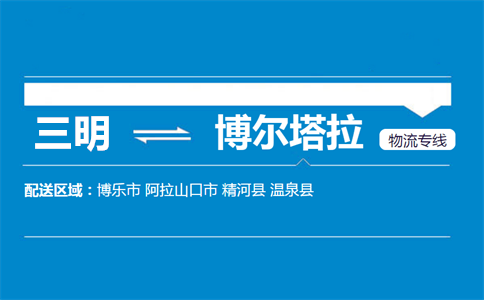 三明 ⇌ 博尔塔拉 物流专线

配送区域：博乐市 阿拉山口市 精河县 温泉县